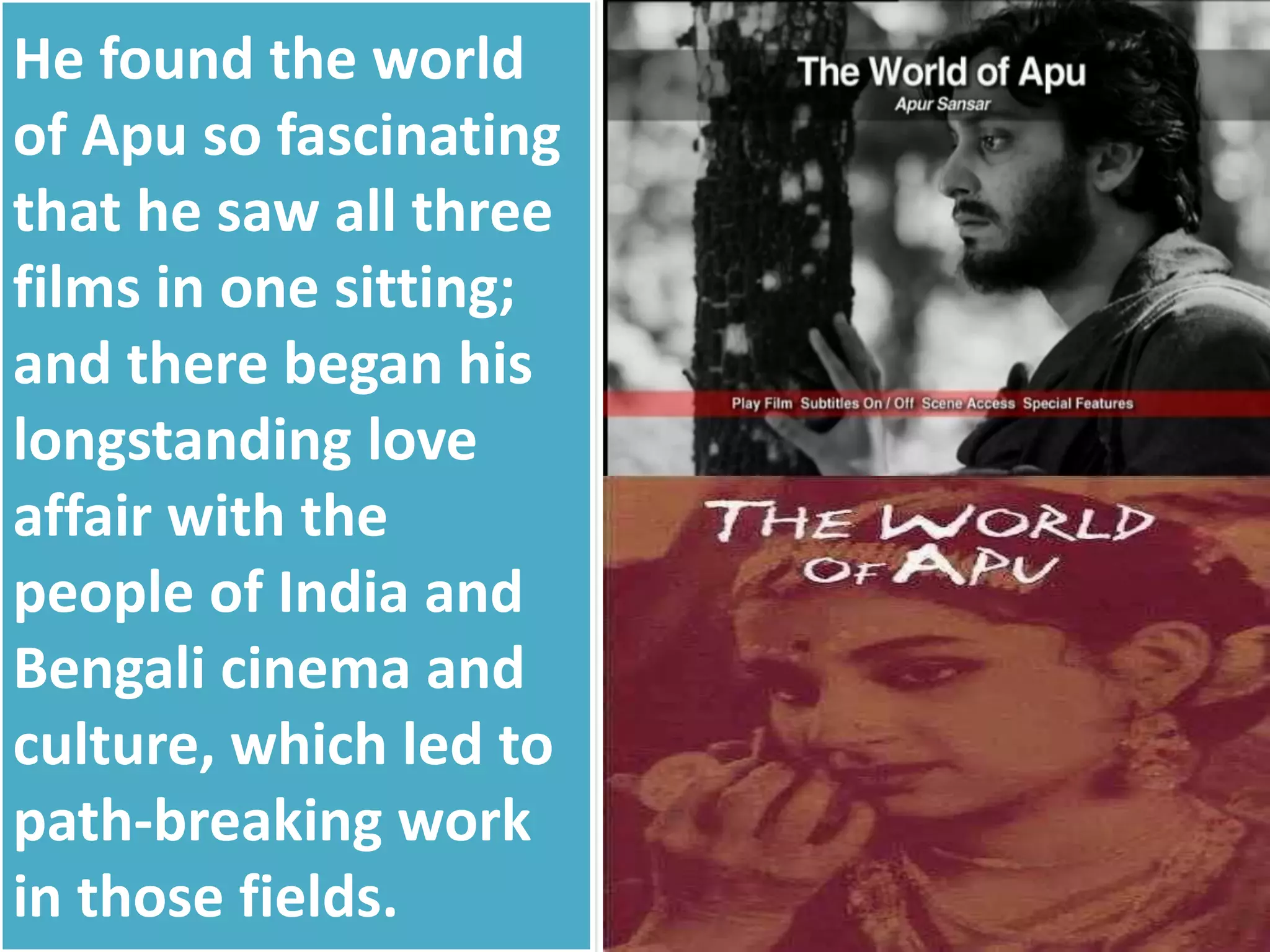 He found the world of Apu so fascinating that he saw all three films in one sitting; and there began his longstanding love affair with the people of India and Bengali cinema and culture, which led to path-breaking work in those fields.

The World of Apu
Apur Sansar

Play Film Subtitles On / Off Scene Access Special Features

THE WORLD OF APU